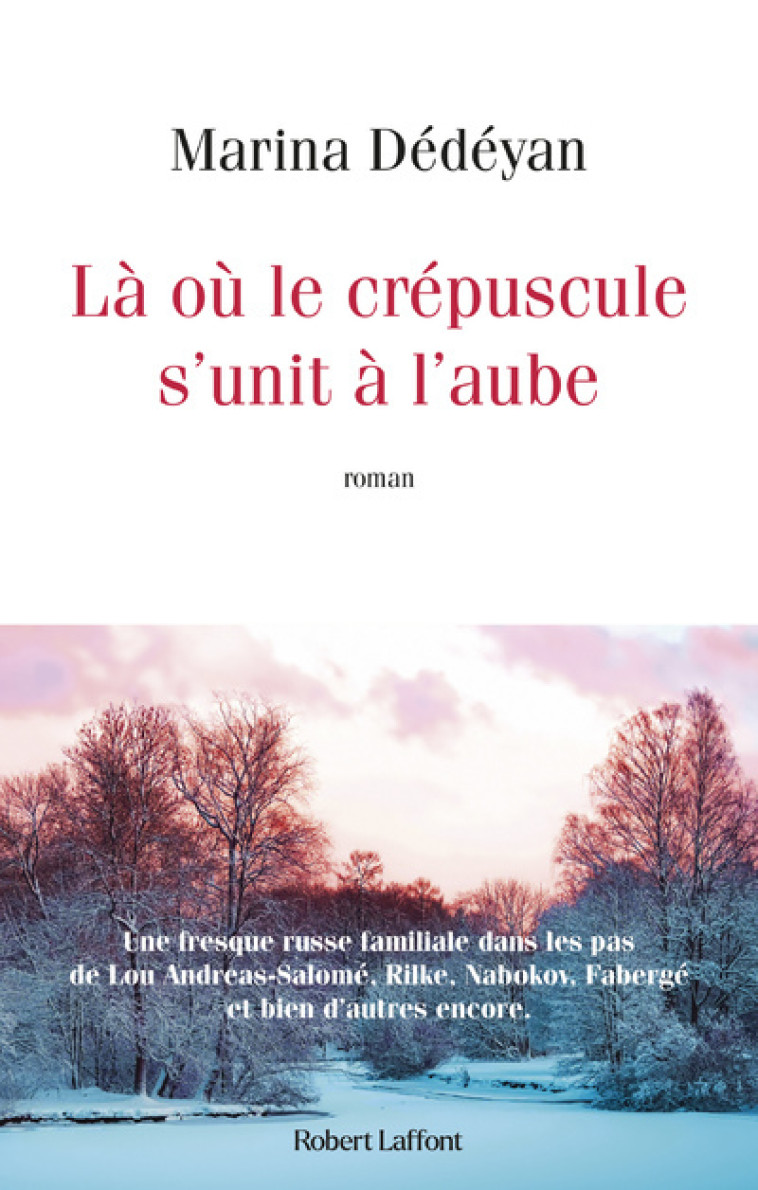 Marina Dédéyan

Là où le crépuscule s'unit à l'aube

roman

Une fresque russe familiale dans les pas de Lou Andreas-Salomé, Rilke, Nabokov, Fabergé et bien d'autres encore.

Robert Laffont